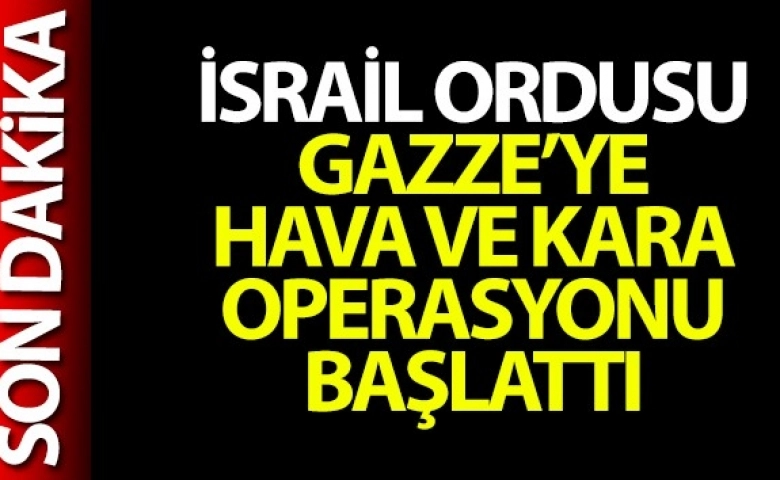 SON DAKİKA

İSRAİL ORDUSU
GAZZE'YE
HAVA VE KARA
OPERASYONU
BAŞLATTI